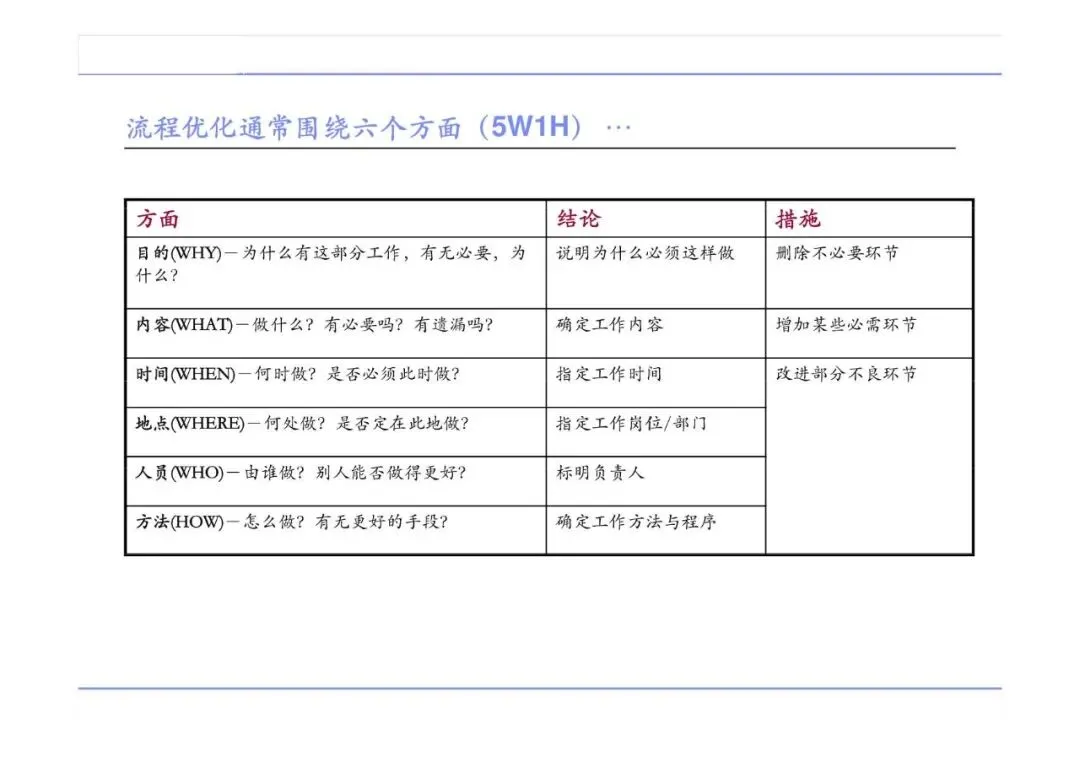 流程优化通常围绕六个方面（5W1H）…

| 方面 | 结论 | 措施 |
|---|---|---|
| 目的(WHY)－为什么有这部分工作，有无必要，为什么？ | 说明为什么必须这样做 | 删除不必要环节 |
| 内容(WHAT)－做什么？有必要吗？有遗漏吗？ | 确定工作内容 | 增加某些必需环节 |
| 时间(WHEN)－何时做？是否必须此时做？ | 指定工作时间 | 改进部分不良环节 |
| 地点(WHERE)－何处做？是否定在此地做？ | 指定工作岗位/部门 | |
| 人员(WHO)－由谁做？别人能否做得更好？ | 标明负责人 | |
| 方法(HOW)－怎么做？有无更好的手段？ | 确定工作方法与程序 | |